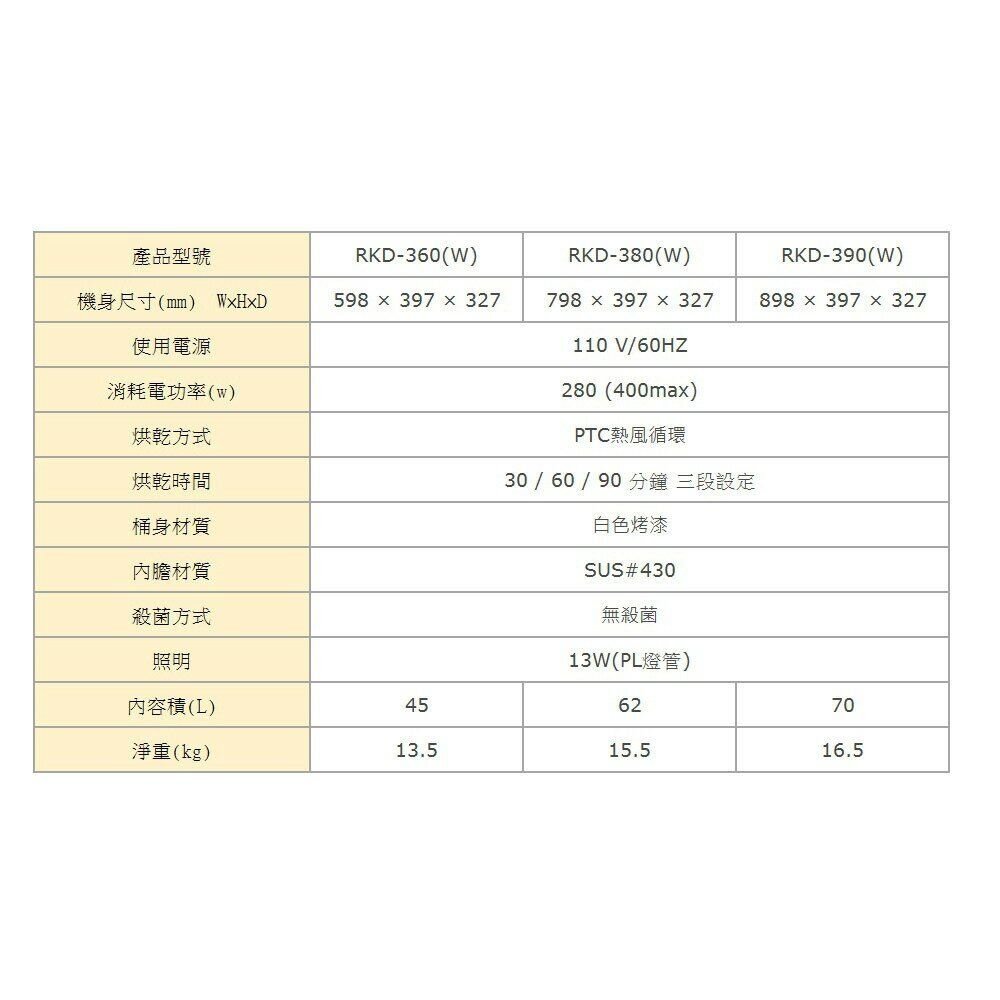 | 產品型號 | RKD-360(W) | RKD-380(W) | RKD-390(W) |
|---|---|---|---|
| 機身尺寸(mm) W×H×D | 598 × 397 × 327 | 798 × 397 × 327 | 898 × 397 × 327 |
| 使用電源 | 110 V/60HZ | | |
| 消耗電功率(w) | 280 (400max) | | |
| 烘乾方式 | PTC熱風循環 | | |
| 烘乾時間 | 30 / 60 / 90 分鐘 三段設定 | | |
| 桶身材質 | 白色烤漆 | | |
| 內膽材質 | SUS#430 | | |
| 殺菌方式 | 無殺菌 | | |
| 照明 | 13W(PL燈管) | | |
| 內容積(L) | 45 | 62 | 70 |
| 淨重(kg) | 13.5 | 15.5 | 16.5 |